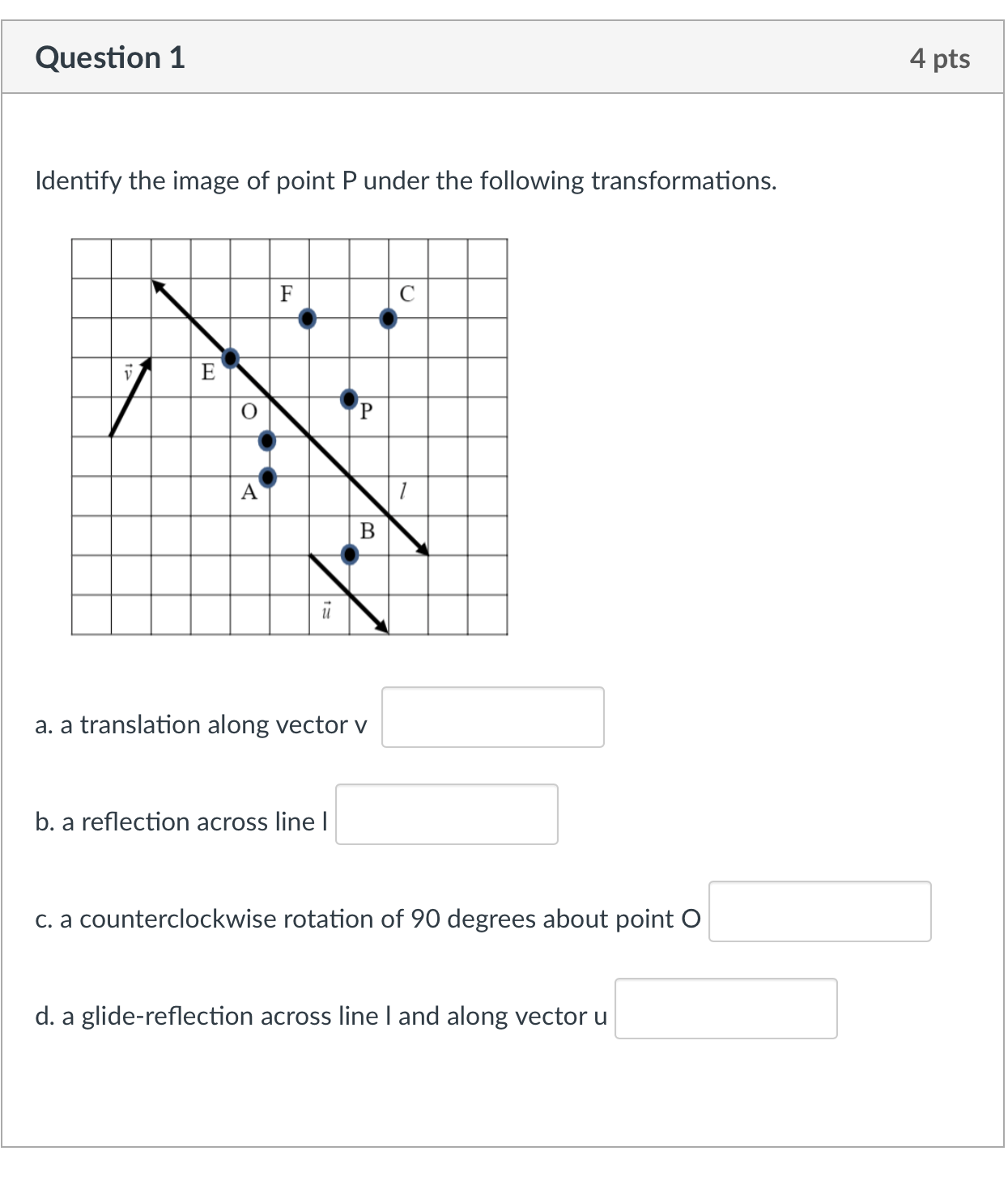 Question 1

4 pts

Identify the image of point P under the following transformations.

F C $\vec{v}$ E O P A $l$ B $\vec{u}$

a. a translation along vector v

b. a reflection across line l

c. a counterclockwise rotation of 90 degrees about point O

d. a glide-reflection across line l and along vector u